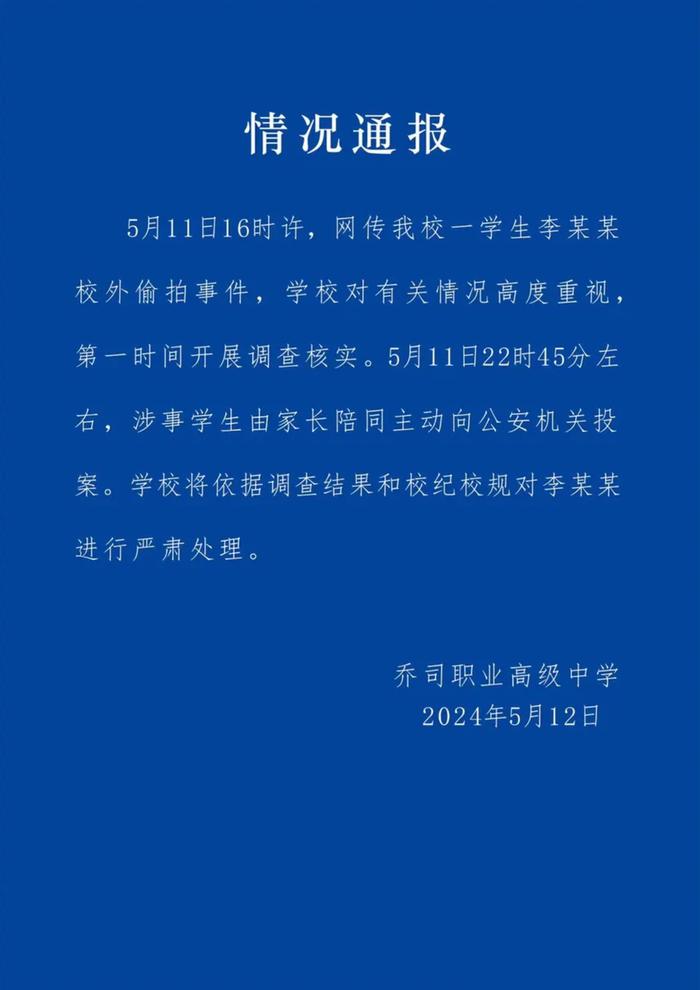 情况通报

5月11日16时许，网传我校一学生李某某校外偷拍事件，学校对有关情况高度重视，第一时间开展调查核实。5月11日22时45分左右，涉事学生由家长陪同主动向公安机关投案。学校将依据调查结果和校纪校规对李某某进行严肃处理。

乔司职业高级中学
2024年5月12日